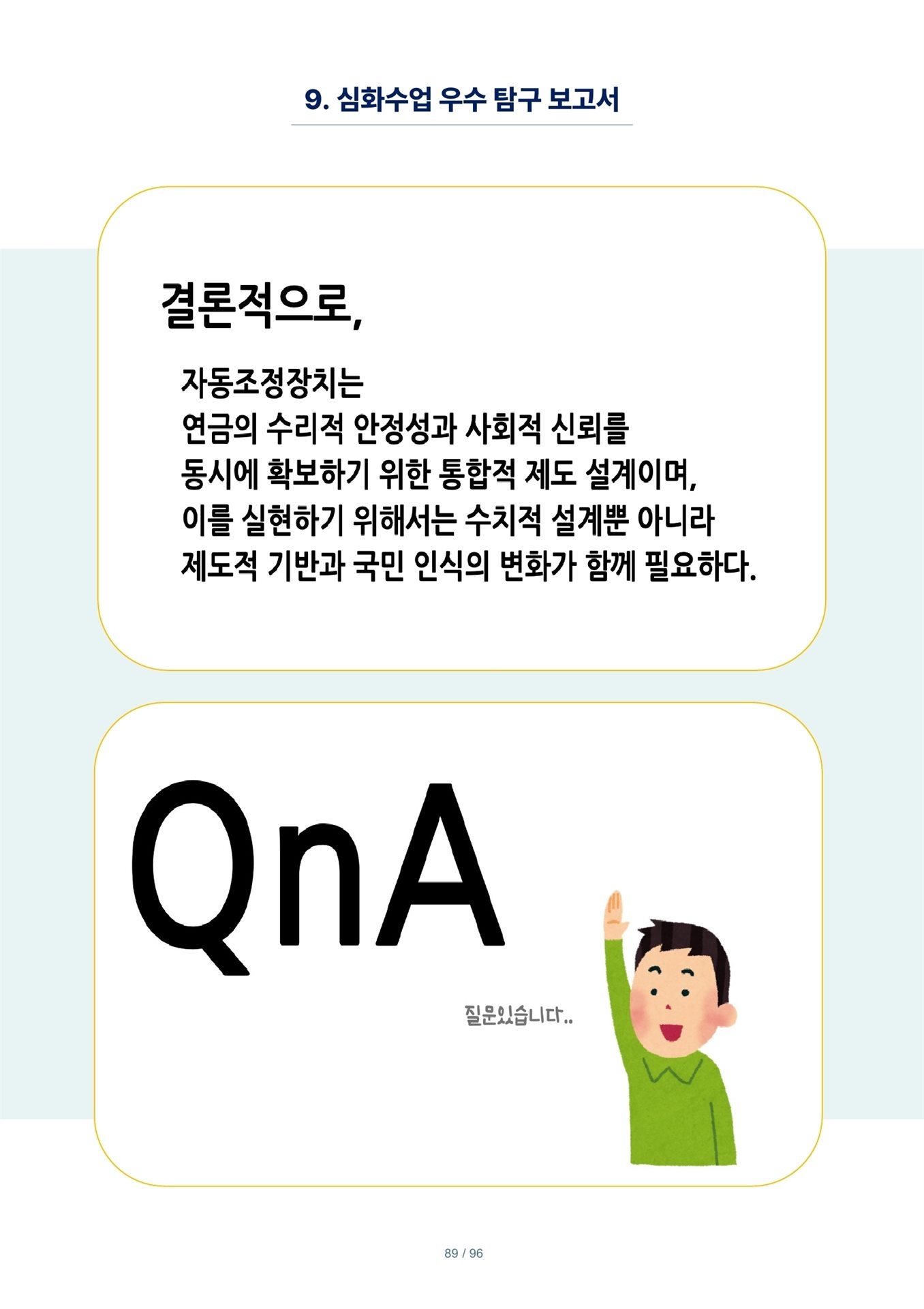 9. 심화수업 우수 탐구 보고서

결론적으로,

자동조정장치는
연금의 수리적 안정성과 사회적 신뢰를
동시에 확보하기 위한 통합적 제도 설계이며,
이를 실현하기 위해서는 수치적 설계뿐 아니라
제도적 기반과 국민 인식의 변화가 함께 필요하다.

QnA

질문있습니다..

89 / 96